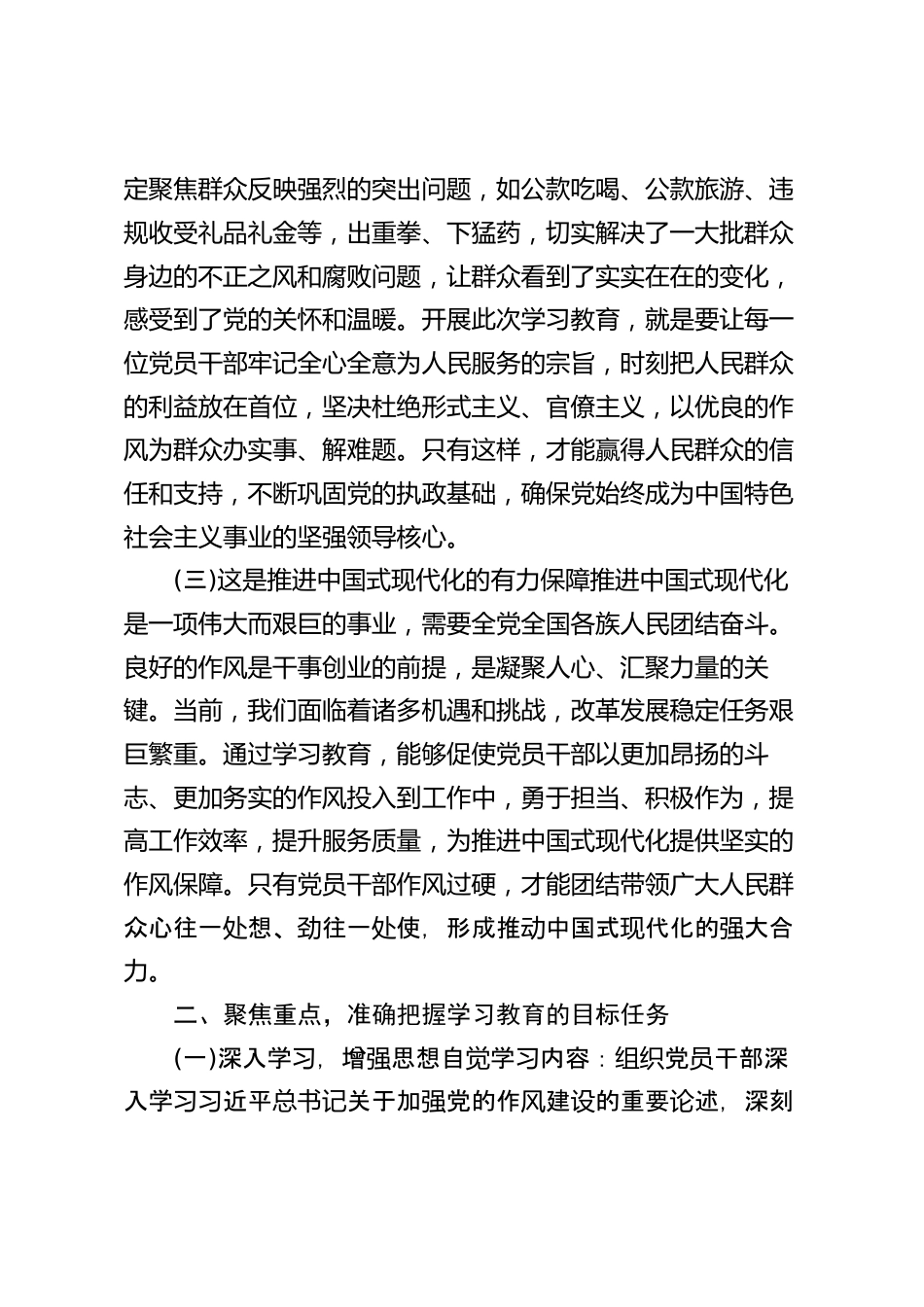 定聚焦群众反映强烈的突出问题，如公款吃喝、公款旅游、违规收受礼品礼金等，出重拳、下猛药，切实解决了一大批群众身边的不正之风和腐败问题，让群众看到了实实在在的变化，感受到了党的关怀和温暖。开展此次学习教育，就是要让每一位党员干部牢记全心全意为人民服务的宗旨，时刻把人民群众的利益放在首位，坚决杜绝形式主义、官僚主义，以优良的作风为群众办实事、解难题。只有这样，才能赢得人民群众的信任和支持，不断巩固党的执政基础，确保党始终成为中国特色社会主义事业的坚强领导核心。

(三)这是推进中国式现代化的有力保障推进中国式现代化是一项伟大而艰巨的事业，需要全党全国各族人民团结奋斗。良好的作风是干事创业的前提，是凝聚人心、汇聚力量的关键。当前，我们面临着诸多机遇和挑战，改革发展稳定任务艰巨繁重。通过学习教育，能够促使党员干部以更加昂扬的斗志、更加务实的作风投入到工作中，勇于担当、积极作为，提高工作效率，提升服务质量，为推进中国式现代化提供坚实的作风保障。只有党员干部作风过硬，才能团结带领广大人民群众心往一处想、劲往一处使，形成推动中国式现代化的强大合力。

二、聚焦重点，准确把握学习教育的目标任务

(一)深入学习，增强思想自觉学习内容：组织党员干部深入学习习近平总书记关于加强党的作风建设的重要论述，深刻